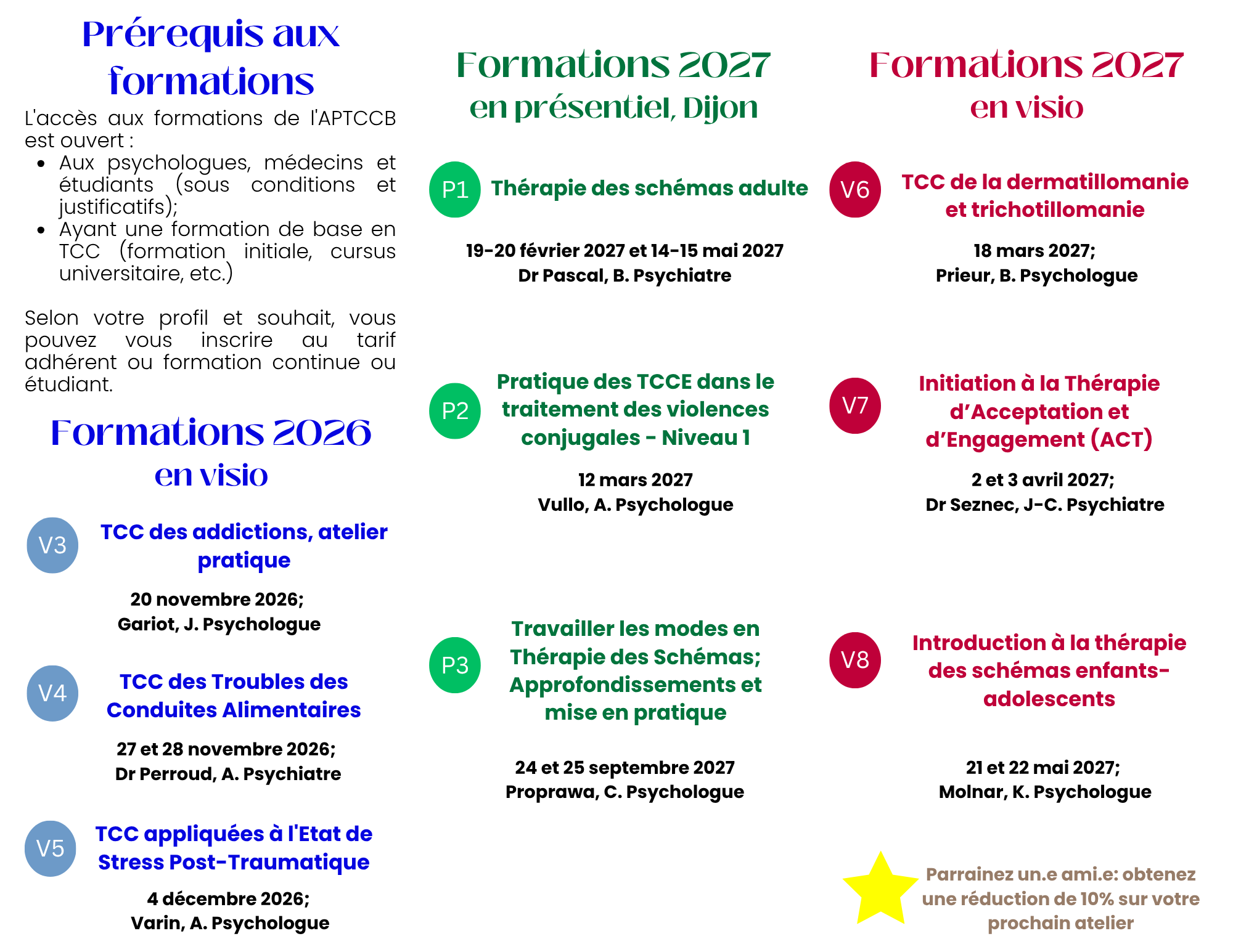 Prérequis aux formations

L'accès aux formations de l'APTCCB est ouvert :
- Aux psychologues, médecins et étudiants (sous conditions et justificatifs);
- Ayant une formation de base en TCC (formation initiale, cursus universitaire, etc.)

Selon votre profil et souhait, vous pouvez vous inscrire au tarif adhérent ou formation continue ou étudiant.

Formations 2026
en visio

V3 TCC des addictions, atelier pratique
20 novembre 2026;
Gariot, J. Psychologue

V4 TCC des Troubles des Conduites Alimentaires
27 et 28 novembre 2026;
Dr Perroud, A. Psychiatre

V5 TCC appliquées à l'Etat de Stress Post-Traumatique
4 décembre 2026;
Varin, A. Psychologue

Formations 2027
en présentiel, Dijon

P1 Thérapie des schémas adulte
19-20 février 2027 et 14-15 mai 2027
Dr Pascal, B. Psychiatre

P2 Pratique des TCCE dans le traitement des violences conjugales - Niveau 1
12 mars 2027
Vullo, A. Psychologue

P3 Travailler les modes en Thérapie des Schémas; Approfondissements et mise en pratique
24 et 25 septembre 2027
Proprawa, C. Psychologue

Formations 2027
en visio

V6 TCC de la dermatillomanie et trichotillomanie
18 mars 2027;
Prieur, B. Psychologue

V7 Initiation à la Thérapie d'Acceptation et d'Engagement (ACT)
2 et 3 avril 2027;
Dr Seznec, J-C. Psychiatre

V8 Introduction à la thérapie des schémas enfants-adolescents
21 et 22 mai 2027;
Molnar, K. Psychologue

Parrainez un.e ami.e: obtenez une réduction de 10% sur votre prochain atelier